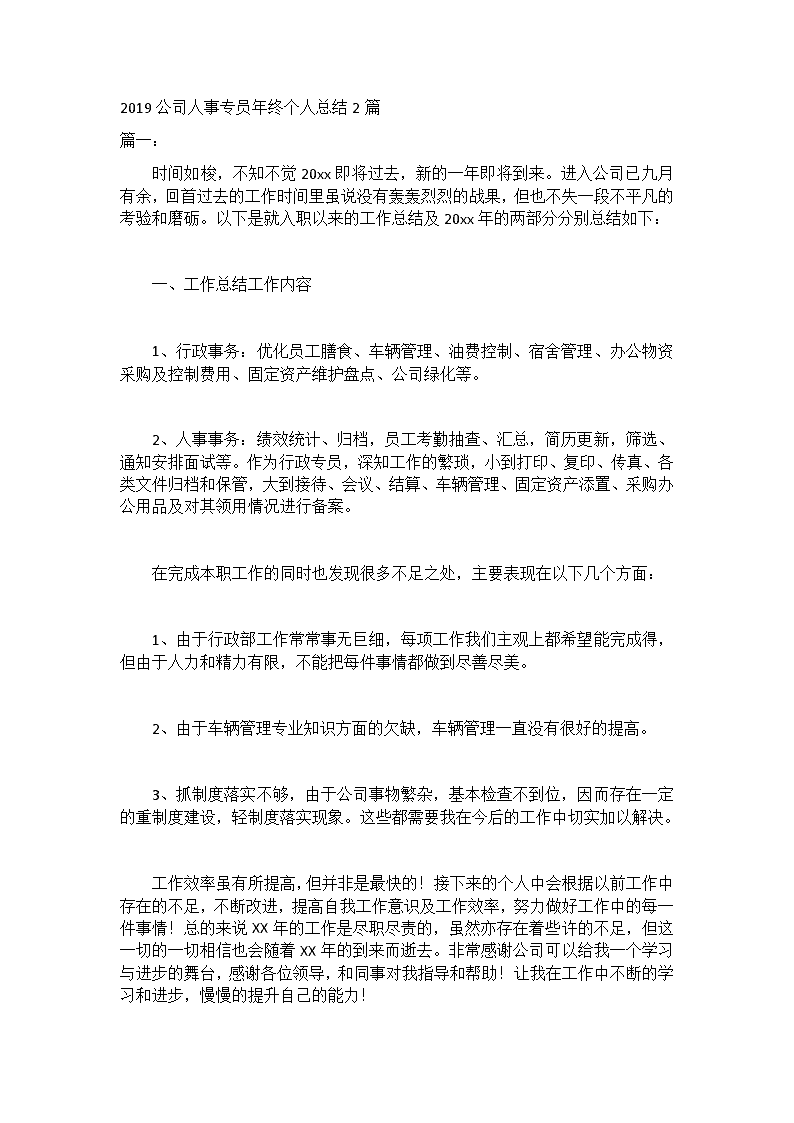 2019 公司人事专员年终个人总结 2 篇

篇一：

时间如梭，不知不觉 20xx 即将过去，新的一年即将到来。进入公司已九月有余，回首过去的工作时间里虽说没有轰轰烈烈的战果，但也不失一段不平凡的考验和磨砺。以下是就入职以来的工作总结及 20xx 年的两部分分别总结如下：

一、工作总结工作内容

1、行政事务：优化员工膳食、车辆管理、油费控制、宿舍管理、办公物资采购及控制费用、固定资产维护盘点、公司绿化等。

2、人事事务：绩效统计、归档，员工考勤抽查、汇总，简历更新，筛选、通知安排面试等。作为行政专员，深知工作的繁琐，小到打印、复印、传真、各类文件归档和保管，大到接待、会议、结算、车辆管理、固定资产添置、采购办公用品及对其领用情况进行备案。

在完成本职工作的同时也发现很多不足之处，主要表现在以下几个方面：

1、由于行政部工作常常事无巨细，每项工作我们主观上都希望能完成得，但由于人力和精力有限，不能把每件事情都做到尽善尽美。

2、由于车辆管理专业知识方面的欠缺，车辆管理一直没有很好的提高。

3、抓制度落实不够，由于公司事物繁杂，基本检查不到位，因而存在一定的重制度建设，轻制度落实现象。这些都需要我在今后的工作中切实加以解决。

工作效率虽有所提高，但并非是最快的！接下来的个人中会根据以前工作中存在的不足，不断改进，提高自我工作意识及工作效率，努力做好工作中的每一件事情！总的来说 XX 年的工作是尽职尽责的，虽然亦存在着些许的不足，但这一切的一切相信也会随着 XX 年的到来而逝去。非常感谢公司可以给我一个学习与进步的舞台，感谢各位领导，和同事对我指导和帮助！让我在工作中不断的学习和进步，慢慢的提升自己的能力！